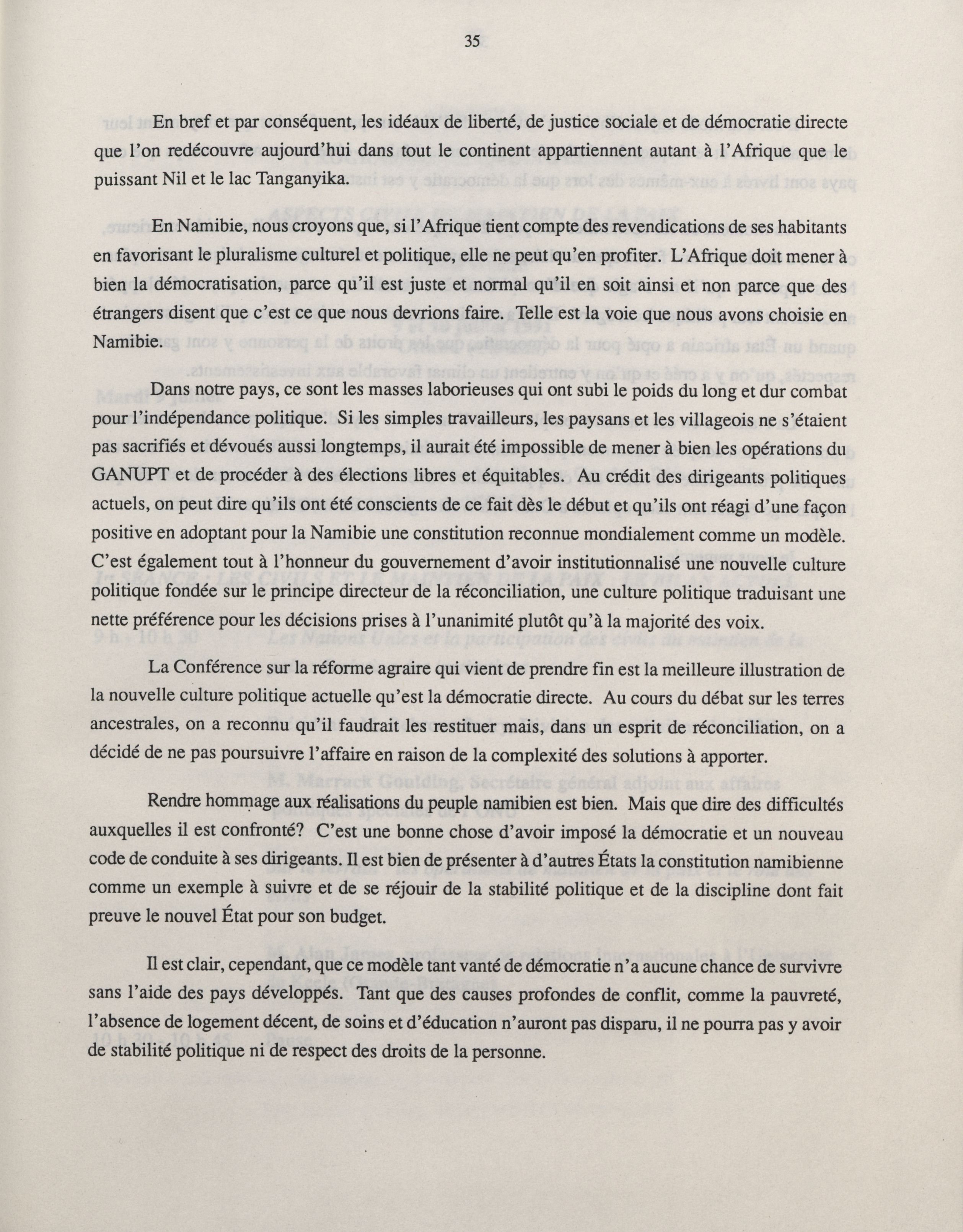 35

En bref et par conséquent, les idéaux de liberté, de justice sociale et de démocratie directe que l'on redécouvre aujourd'hui dans tout le continent appartiennent autant à l'Afrique que le puissant Nil et le lac Tanganyika.

En Namibie, nous croyons que, si l'Afrique tient compte des revendications de ses habitants en favorisant le pluralisme culturel et politique, elle ne peut qu'en profiter. L'Afrique doit mener à bien la démocratisation, parce qu'il est juste et normal qu'il en soit ainsi et non parce que des étrangers disent que c'est ce que nous devrions faire. Telle est la voie que nous avons choisie en Namibie.

Dans notre pays, ce sont les masses laborieuses qui ont subi le poids du long et dur combat pour l'indépendance politique. Si les simples travailleurs, les paysans et les villageois ne s'étaient pas sacrifiés et dévoués aussi longtemps, il aurait été impossible de mener à bien les opérations du GANUPT et de procéder à des élections libres et équitables. Au crédit des dirigeants politiques actuels, on peut dire qu'ils ont été conscients de ce fait dès le début et qu'ils ont réagi d'une façon positive en adoptant pour la Namibie une constitution reconnue mondialement comme un modèle. C'est également tout à l'honneur du gouvernement d'avoir institutionnalisé une nouvelle culture politique fondée sur le principe directeur de la réconciliation, une culture politique traduisant une nette préférence pour les décisions prises à l'unanimité plutôt qu'à la majorité des voix.

La Conférence sur la réforme agraire qui vient de prendre fin est la meilleure illustration de la nouvelle culture politique actuelle qu'est la démocratie directe. Au cours du débat sur les terres ancestrales, on a reconnu qu'il faudrait les restituer mais, dans un esprit de réconciliation, on a décidé de ne pas poursuivre l'affaire en raison de la complexité des solutions à apporter.

Rendre hommage aux réalisations du peuple namibien est bien. Mais que dire des difficultés auxquelles il est confronté? C'est une bonne chose d'avoir imposé la démocratie et un nouveau code de conduite à ses dirigeants. Il est bien de présenter à d'autres États la constitution namibienne comme un exemple à suivre et de se réjouir de la stabilité politique et de la discipline dont fait preuve le nouvel État pour son budget.

Il est clair, cependant, que ce modèle tant vanté de démocratie n'a aucune chance de survivre sans l'aide des pays développés. Tant que des causes profondes de conflit, comme la pauvreté, l'absence de logement décent, de soins et d'éducation n'auront pas disparu, il ne pourra pas y avoir de stabilité politique ni de respect des droits de la personne.